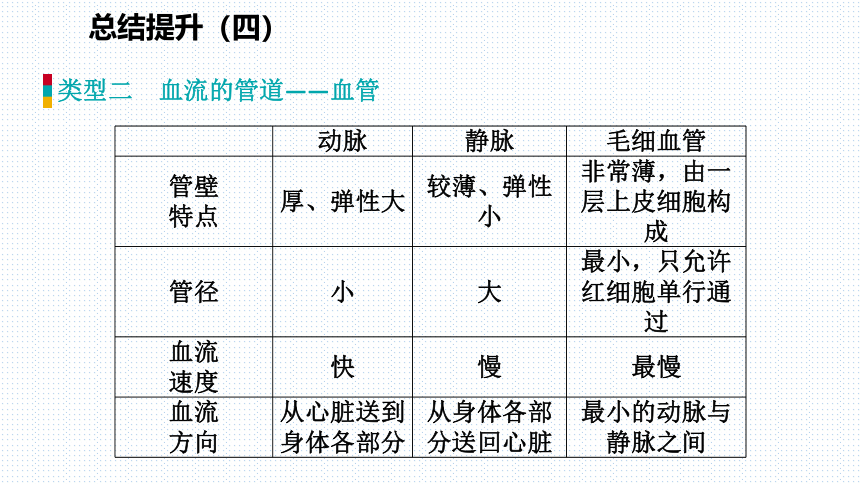 总结提升（四）

类型二　血流的管道——血管

|  | 动脉 | 静脉 | 毛细血管 |
|---|---|---|---|
| 管壁特点 | 厚、弹性大 | 较薄、弹性小 | 非常薄，由一层上皮细胞构成 |
| 管径 | 小 | 大 | 最小，只允许红细胞单行通过 |
| 血流速度 | 快 | 慢 | 最慢 |
| 血流方向 | 从心脏送到身体各部分 | 从身体各部分送回心脏 | 最小的动脉与静脉之间 |